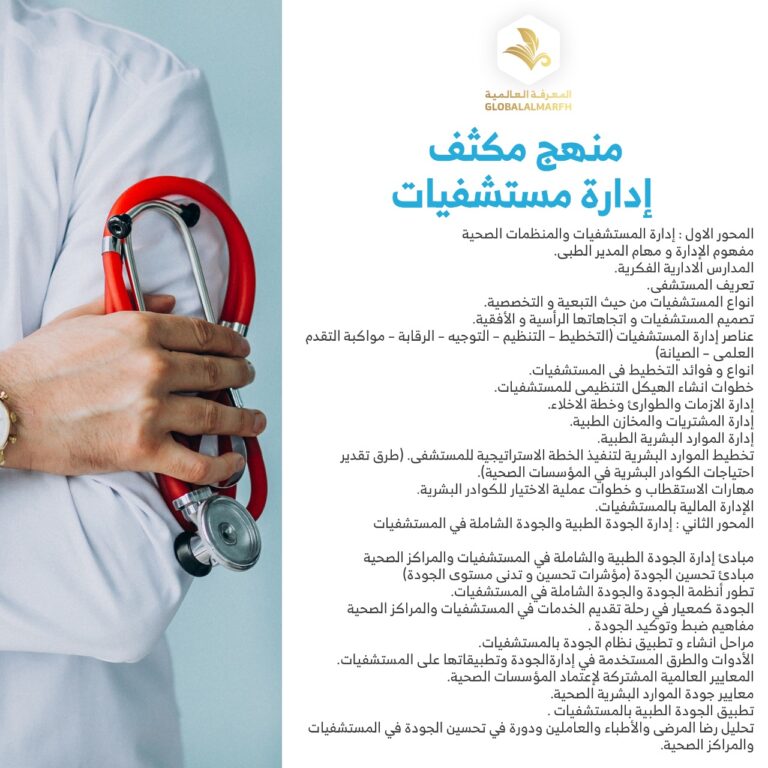 المعرفة العالمية
GLOBALALMARFH

منهج مكثف
إدارة مستشفيات

المحور الاول : إدارة المستشفيات والمنظمات الصحية
مفهوم الإدارة و مهام المدير الطبى.
المدارس الادارية الفكرية.
تعريف المستشفى.
انواع المستشفيات من حيث التبعية و التخصصية.
تصميم المستشفيات و اتجاهاتها الرأسية و الأفقية.
عناصر إدارة المستشفيات (التخطيط – التنظيم – التوجيه – الرقابة – مواكبة التقدم العلمى – الصيانة)
انواع و فوائد التخطيط فى المستشفيات.
خطوات انشاء الهيكل التنظيمى للمستشفيات.
إدارة الازمات والطوارئ وخطة الاخلاء.
إدارة المشتريات والمخازن الطبية.
إدارة الموارد البشرية الطبية.
تخطيط الموارد البشرية لتنفيذ الخطة الاستراتيجية للمستشفى. (طرق تقدير احتياجات الكوادر البشرية في المؤسسات الصحية).
مهارات الاستقطاب و خطوات عملية الاختيار للكوادر البشرية.
الإدارة المالية بالمستشفيات.
المحور الثاني : إدارة الجودة الطبية والجودة الشاملة في المستشفيات

مبادئ إدارة الجودة الطبية والشاملة في المستشفيات والمراكز الصحية
مبادئ تحسين الجودة (مؤشرات تحسين و تدنى مستوى الجودة)
تطور أنظمة الجودة والجودة الشاملة في المستشفيات.
الجودة كمعيار في رحلة تقديم الخدمات في المستشفيات والمراكز الصحية
مفاهيم ضبط وتوكيد الجودة .
مراحل انشاء و تطبيق نظام الجودة بالمستشفيات.
الأدوات والطرق المستخدمة في إدارةالجودة وتطبيقاتها على المستشفيات.
المعايير العالمية المشتركة لإعتماد المؤسسات الصحية.
معايير جودة الموارد البشرية الصحية.
تطبيق الجودة الطبية بالمستشفيات .
تحليل رضا المرضى والأطباء والعاملين ودورة في تحسين الجودة في المستشفيات والمراكز الصحية.